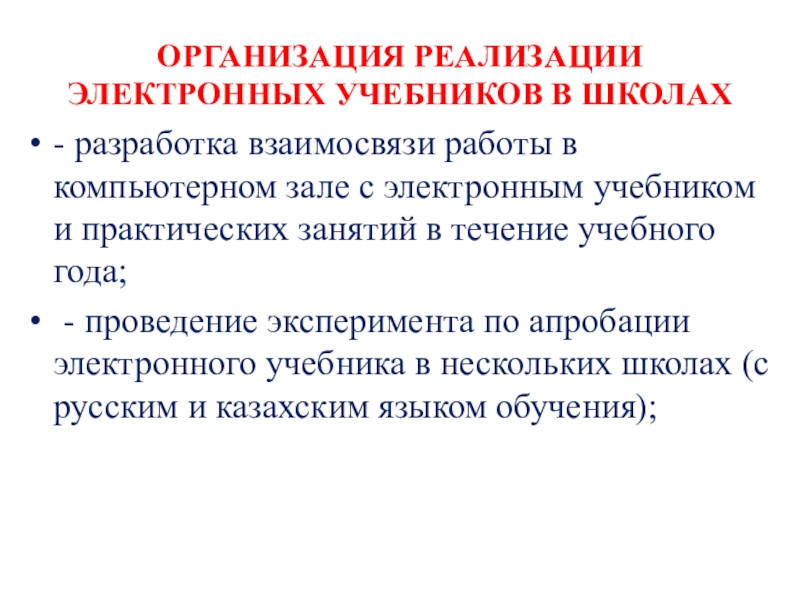 ОРГАНИЗАЦИЯ РЕАЛИЗАЦИИ ЭЛЕКТРОННЫХ УЧЕБНИКОВ В ШКОЛАХ

• - разработка взаимосвязи работы в компьютерном зале с электронным учебником и практических занятий в течение учебного года;

• - проведение эксперимента по апробации электронного учебника в нескольких школах (с русским и казахским языком обучения);